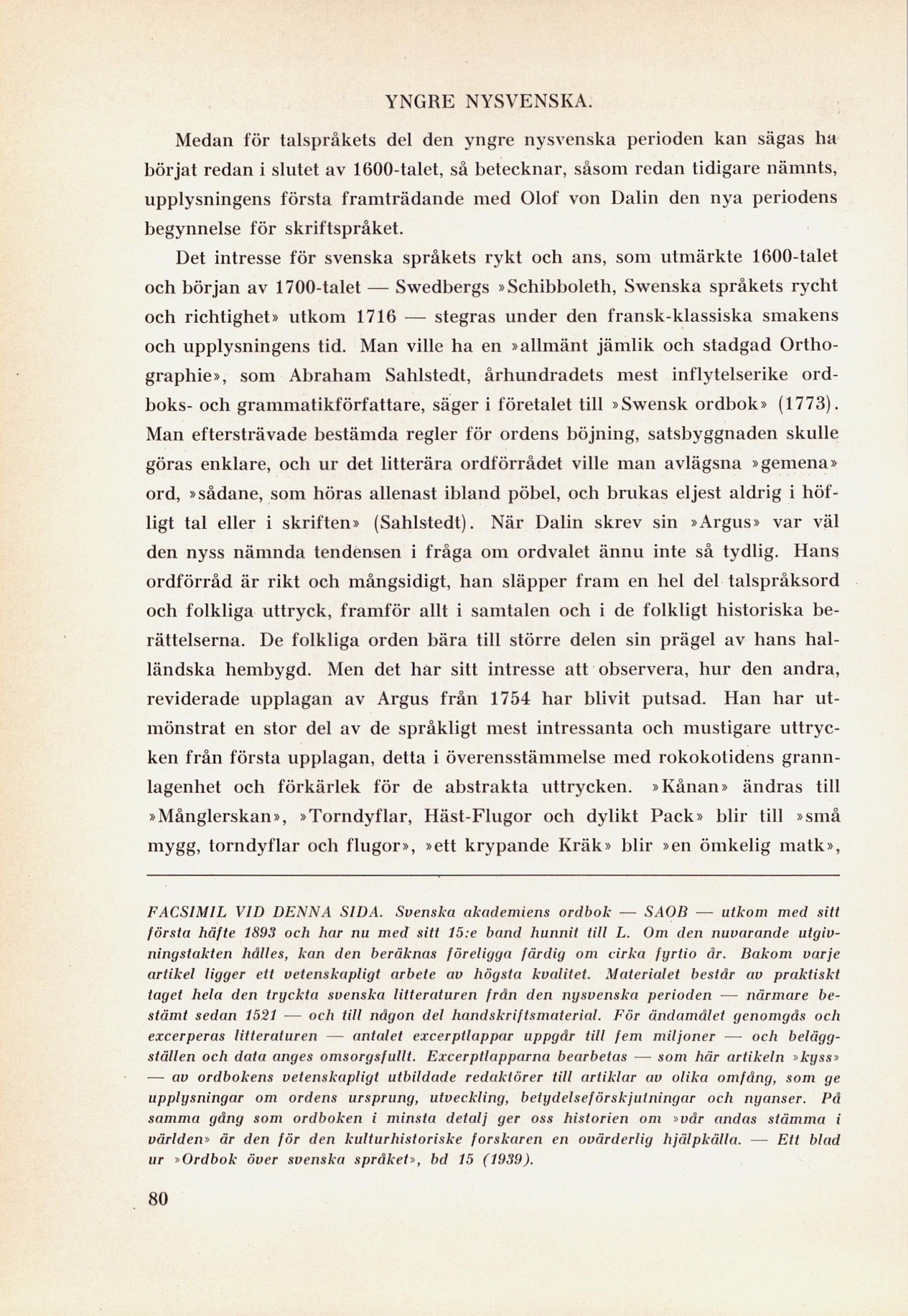 YNGRE NYSVENSKA.

Medan för talspråkets del den yngre nysvenska perioden kan sägas ha börjat redan i slutet av 1600-talet, så betecknar, såsom redan tidigare nämnts, upplysningens första framträdande med Olof von Dalin den nya periodens begynnelse för skriftspråket.

Det intresse för svenska språkets rykt och ans, som utmärkte 1600-talet och början av 1700-talet — Swedbergs »Schibboleth, Swenska språkets rycht och richtighet» utkom 1716 — stegras under den fransk-klassiska smakens och upplysningens tid. Man ville ha en »allmänt jämlik och stadgad Orthographie», som Abraham Sahlstedt, århundradets mest inflytelserike ordboks- och grammatikförfattare, säger i företalet till »Swensk ordbok» (1773). Man eftersträvade bestämda regler för ordens böjning, satsbyggnaden skulle göras enklare, och ur det litterära ordförrådet ville man avlägsna »gemena» ord, »sådane, som höras allenast ibland pöbel, och brukas eljest aldrig i höfligt tal eller i skriften» (Sahlstedt). När Dalin skrev sin »Argus» var väl den nyss nämnda tendensen i fråga om ordvalet ännu inte så tydlig. Hans ordförråd är rikt och mångsidigt, han släpper fram en hel del talspråksord och folkliga uttryck, framför allt i samtalen och i de folkligt historiska berättelserna. De folkliga orden bära till större delen sin prägel av hans halländska hembygd. Men det har sitt intresse att observera, hur den andra, reviderade upplagan av Argus från 1754 har blivit putsad. Han har utmönstrat en stor del av de språkligt mest intressanta och mustigare uttrycken från första upplagan, detta i överensstämmelse med rokokotidens grannlagenhet och förkärlek för de abstrakta uttrycken. »Kånan» ändras till »Månglerskan», »Torndyflar, Häst-Flugor och dylikt Pack» blir till »små mygg, torndyflar och flugor», »ett krypande Kräk» blir »en ömkelig matk»,

FACSIMIL VID DENNA SIDA. Svenska akademiens ordbok — SAOB — utkom med sitt första häfte 1893 och har nu med sitt 15:e band hunnit till L. Om den nuvarande utgivningstakten hålles, kan den beräknas föreligga färdig om cirka fyrtio år. Bakom varje artikel ligger ett vetenskapligt arbete av högsta kvalitet. Materialet består av praktiskt taget hela den tryckta svenska litteraturen från den nysvenska perioden — närmare bestämt sedan 1521 — och till någon del handskriftsmaterial. För ändamålet genomgås och excerperas litteraturen — antalet excerptlappar uppgår till fem miljoner — och beläggställen och data anges omsorgsfullt. Excerptlapparna bearbetas — som här artikeln »kyss» — av ordbokens vetenskapligt utbildade redaktörer till artiklar av olika omfång, som ge upplysningar om ordens ursprung, utveckling, betydelseförskjutningar och nyanser. På samma gång som ordboken i minsta detalj ger oss historien om »vår andas stämma i världen» är den för den kulturhistoriske forskaren en ovärderlig hjälpkälla. — Ett blad ur »Ordbok över svenska språket», bd 15 (1939).

80